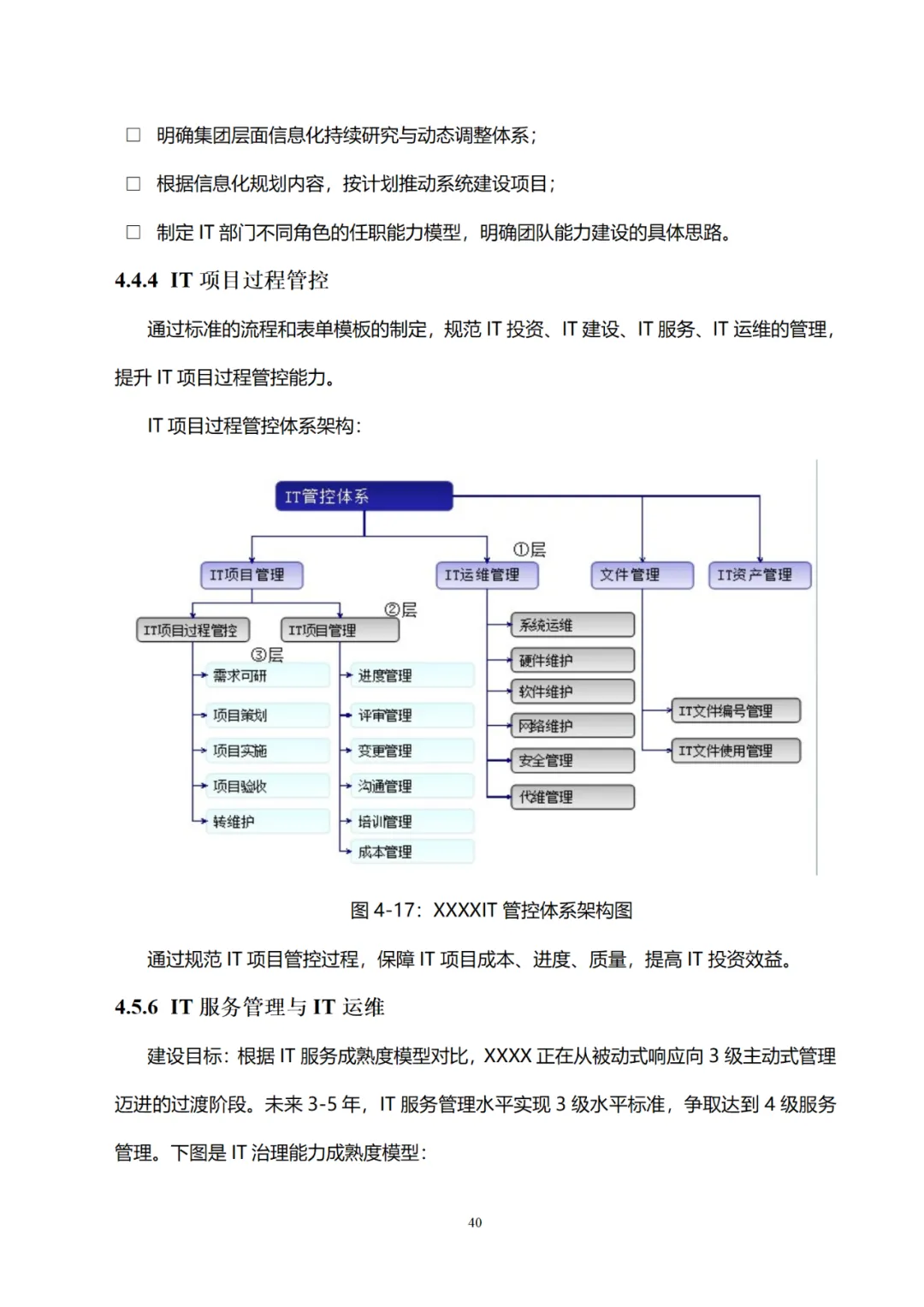 □ 明确集团层面信息化持续研究与动态调整体系；

□ 根据信息化规划内容，按计划推动系统建设项目；

□ 制定 IT 部门不同角色的任职能力模型，明确团队能力建设的具体思路。

4.4.4 IT 项目过程管控

通过标准的流程和表单模板的制定，规范 IT 投资、IT 建设、IT 服务、IT 运维的管理，提升 IT 项目过程管控能力。

IT 项目过程管控体系架构：

IT管控体系

①层

IT项目管理

IT运维管理

文件管理

IT资产管理

②层

IT项目过程管控

IT项目管理

③层

需求可研

项目策划

项目实施

项目验收

转维护

进度管理

评审管理

变更管理

沟通管理

培训管理

成本管理

系统运维

硬件维护

软件维护

网络维护

安全管理

代维管理

IT文件编号管理

IT文件使用管理

图 4-17：XXXXIT 管控体系架构图

通过规范 IT 项目管控过程，保障 IT 项目成本、进度、质量，提高 IT 投资效益。

4.5.6 IT 服务管理与 IT 运维

建设目标：根据 IT 服务成熟度模型对比，XXXX 正在从被动式响应向 3 级主动式管理迈进的过渡阶段。未来 3-5 年，IT 服务管理水平实现 3 级水平标准，争取达到 4 级服务管理。下图是 IT 治理能力成熟度模型：

40